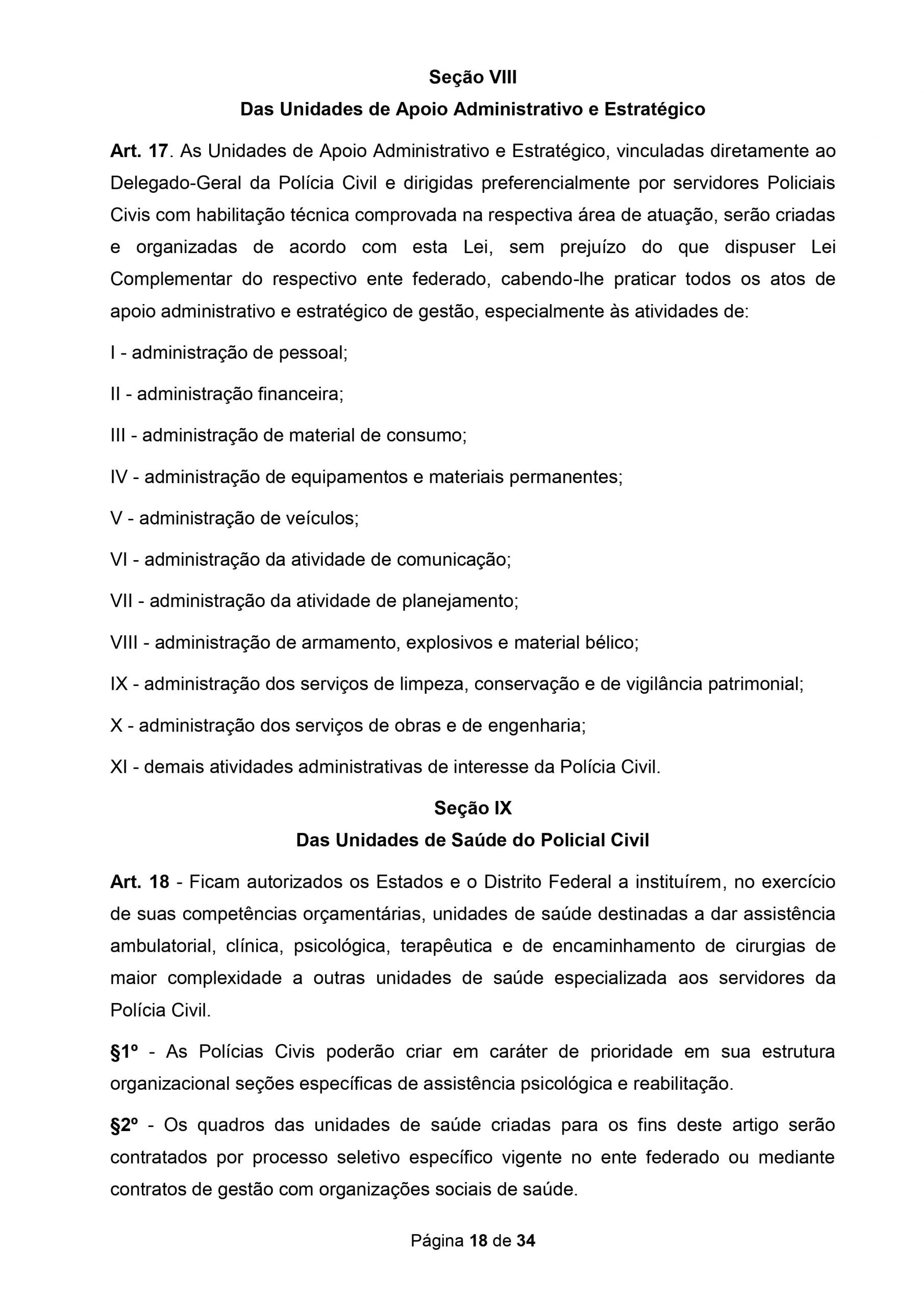 Seção VIII
Das Unidades de Apoio Administrativo e Estratégico

Art. 17. As Unidades de Apoio Administrativo e Estratégico, vinculadas diretamente ao Delegado-Geral da Polícia Civil e dirigidas preferencialmente por servidores Policiais Civis com habilitação técnica comprovada na respectiva área de atuação, serão criadas e organizadas de acordo com esta Lei, sem prejuízo do que dispuser Lei Complementar do respectivo ente federado, cabendo-lhe praticar todos os atos de apoio administrativo e estratégico de gestão, especialmente às atividades de:

I - administração de pessoal;

II - administração financeira;

III - administração de material de consumo;

IV - administração de equipamentos e materiais permanentes;

V - administração de veículos;

VI - administração da atividade de comunicação;

VII - administração da atividade de planejamento;

VIII - administração de armamento, explosivos e material bélico;

IX - administração dos serviços de limpeza, conservação e de vigilância patrimonial;

X - administração dos serviços de obras e de engenharia;

XI - demais atividades administrativas de interesse da Polícia Civil.

Seção IX
Das Unidades de Saúde do Policial Civil

Art. 18 - Ficam autorizados os Estados e o Distrito Federal a instituírem, no exercício de suas competências orçamentárias, unidades de saúde destinadas a dar assistência ambulatorial, clínica, psicológica, terapêutica e de encaminhamento de cirurgias de maior complexidade a outras unidades de saúde especializada aos servidores da Polícia Civil.

§1º - As Polícias Civis poderão criar em caráter de prioridade em sua estrutura organizacional seções específicas de assistência psicológica e reabilitação.

§2º - Os quadros das unidades de saúde criadas para os fins deste artigo serão contratados por processo seletivo específico vigente no ente federado ou mediante contratos de gestão com organizações sociais de saúde.

Página 18 de 34